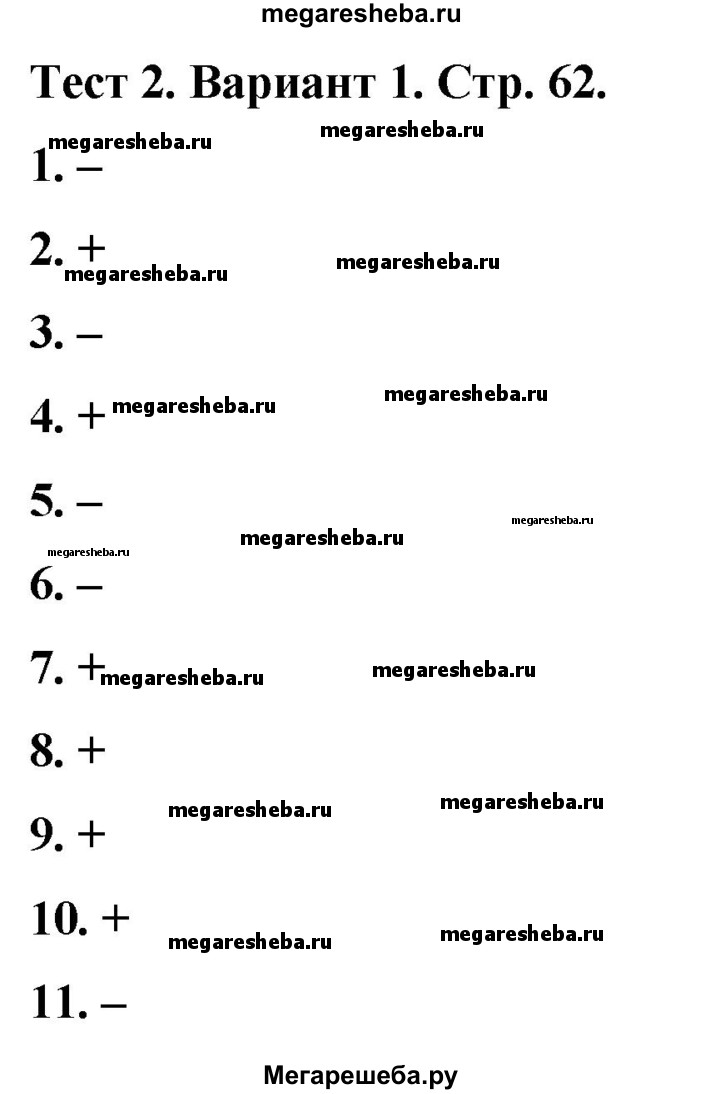 megaresheba.ru

Тест 2. Вариант 1. Стр. 62.

megaresheba.ru megaresheba.ru

1. –

2. + megaresheba.ru megaresheba.ru

3. –

4. + megaresheba.ru megaresheba.ru

5. –

megaresheba.ru megaresheba.ru megaresheba.ru

6. –

7. + megaresheba.ru megaresheba.ru

8. +

megaresheba.ru megaresheba.ru

9. +

10. + megaresheba.ru megaresheba.ru

11. –

Мегарешеба.ру